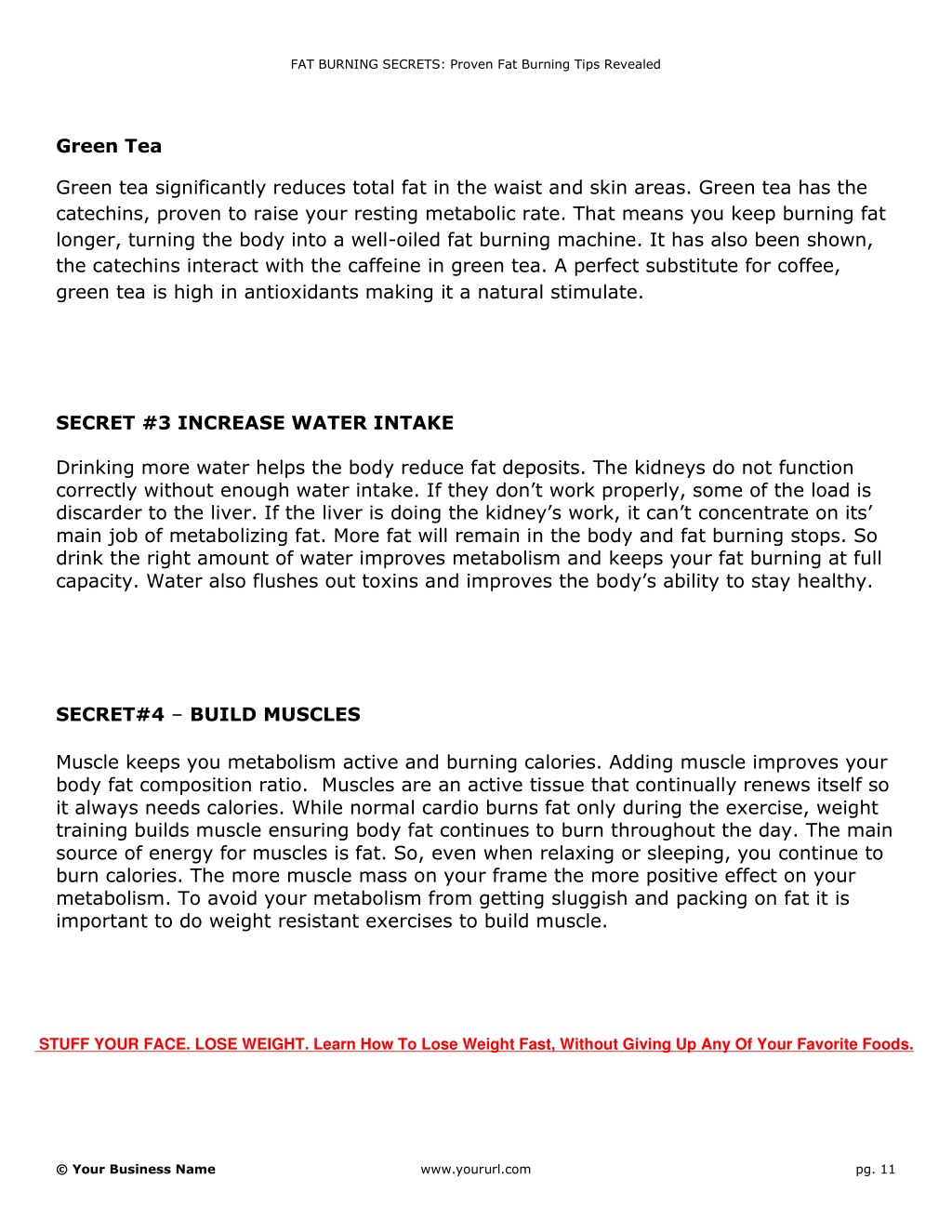 FAT BURNING SECRETS: Proven Fat Burning Tips Revealed

Green Tea

Green tea significantly reduces total fat in the waist and skin areas. Green tea has the catechins, proven to raise your resting metabolic rate. That means you keep burning fat longer, turning the body into a well-oiled fat burning machine. It has also been shown, the catechins interact with the caffeine in green tea. A perfect substitute for coffee, green tea is high in antioxidants making it a natural stimulate.

SECRET #3 INCREASE WATER INTAKE

Drinking more water helps the body reduce fat deposits. The kidneys do not function correctly without enough water intake. If they don't work properly, some of the load is discarder to the liver. If the liver is doing the kidney's work, it can't concentrate on its' main job of metabolizing fat. More fat will remain in the body and fat burning stops. So drink the right amount of water improves metabolism and keeps your fat burning at full capacity. Water also flushes out toxins and improves the body's ability to stay healthy.

SECRET#4 – BUILD MUSCLES

Muscle keeps you metabolism active and burning calories. Adding muscle improves your body fat composition ratio. Muscles are an active tissue that continually renews itself so it always needs calories. While normal cardio burns fat only during the exercise, weight training builds muscle ensuring body fat continues to burn throughout the day. The main source of energy for muscles is fat. So, even when relaxing or sleeping, you continue to burn calories. The more muscle mass on your frame the more positive effect on your metabolism. To avoid your metabolism from getting sluggish and packing on fat it is important to do weight resistant exercises to build muscle.

STUFF YOUR FACE. LOSE WEIGHT. Learn How To Lose Weight Fast, Without Giving Up Any Of Your Favorite Foods.

© Your Business Name www.yoururl.com pg. 11